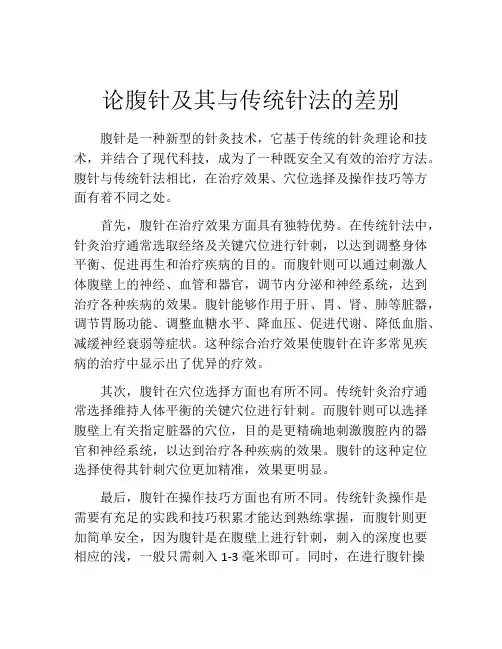 论腹针及其与传统针法的差别

腹针是一种新型的针灸技术，它基于传统的针灸理论和技术，并结合了现代科技，成为了一种既安全又有效的治疗方法。腹针与传统针法相比，在治疗效果、穴位选择及操作技巧等方面有着不同之处。

首先，腹针在治疗效果方面具有独特优势。在传统针法中，针灸治疗通常选取经络及关键穴位进行针刺，以达到调整身体平衡、促进再生和治疗疾病的目的。而腹针则可以通过刺激人体腹壁上的神经、血管和器官，调节内分泌和神经系统，达到治疗各种疾病的效果。腹针能够作用于肝、胃、肾、肺等脏器，调节胃肠功能、调整血糖水平、降血压、促进代谢、降低血脂、减缓神经衰弱等症状。这种综合治疗效果使腹针在许多常见疾病的治疗中显示出了优异的疗效。

其次，腹针在穴位选择方面也有所不同。传统针灸治疗通常选择维持人体平衡的关键穴位进行针刺。而腹针则可以选择腹壁上有关指定脏器的穴位，目的是更精确地刺激腹腔内的器官和神经系统，以达到治疗各种疾病的效果。腹针的这种定位选择使得其针刺穴位更加精准，效果更明显。

最后，腹针在操作技巧方面也有所不同。传统针灸操作是需要有充足的实践和技巧积累才能达到熟练掌握，而腹针则更加简单安全，因为腹针是在腹壁上进行针刺，刺入的深度也要相应的浅，一般只需刺入 1-3 毫米即可。同时，在进行腹针操